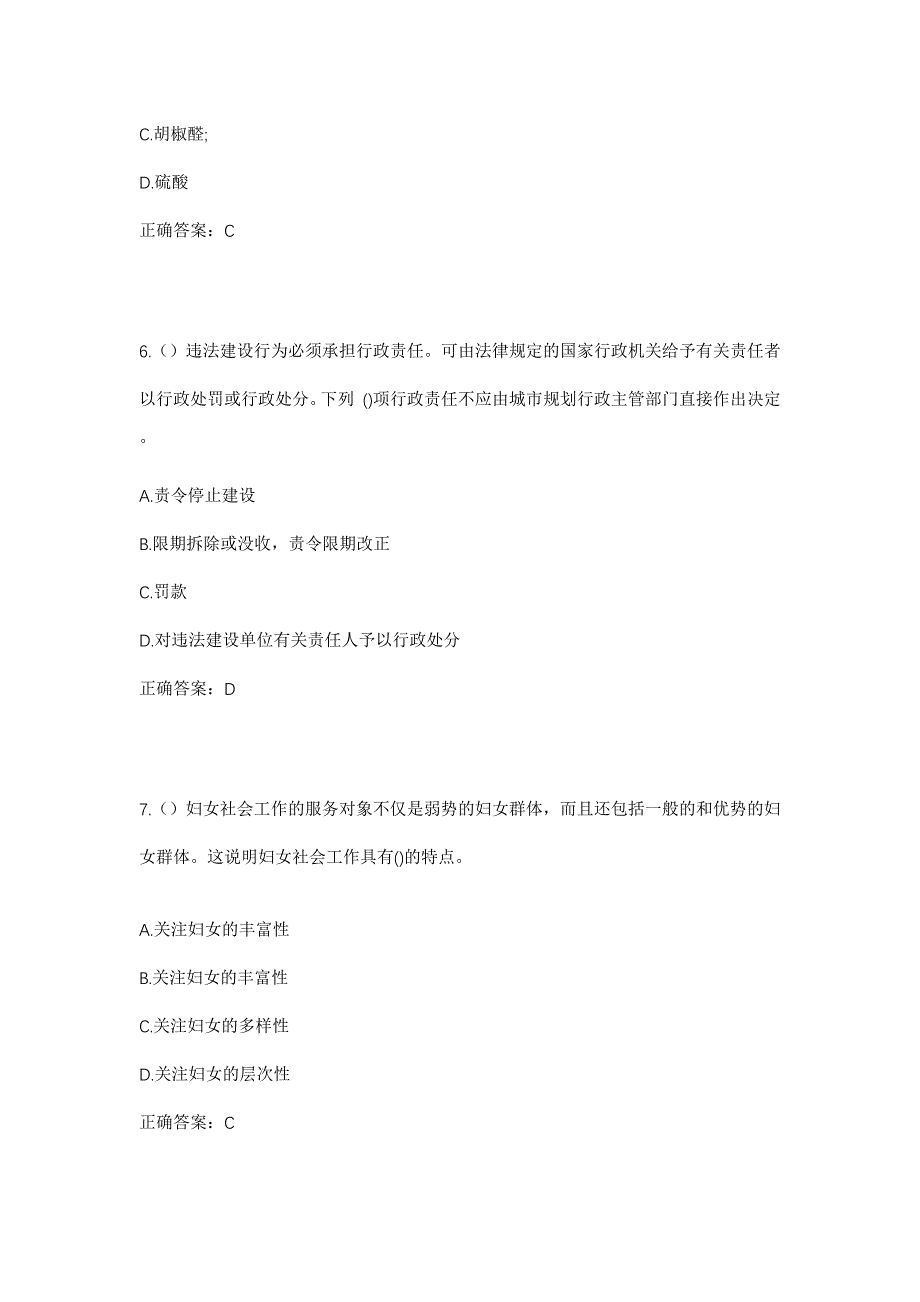 C.胡椒醛;

D.硫酸

正确答案：C

6.（）违法建设行为必须承担行政责任。可由法律规定的国家行政机关给予有关责任者以行政处罚或行政处分。下列 ()项行政责任不应由城市规划行政主管部门直接作出决定。

A.责令停止建设

B.限期拆除或没收，责令限期改正

C.罚款

D.对违法建设单位有关责任人予以行政处分

正确答案：D

7.（）妇女社会工作的服务对象不仅是弱势的妇女群体，而且还包括一般的和优势的妇女群体。这说明妇女社会工作具有()的特点。

A.关注妇女的丰富性

B.关注妇女的丰富性

C.关注妇女的多样性

D.关注妇女的层次性

正确答案：C